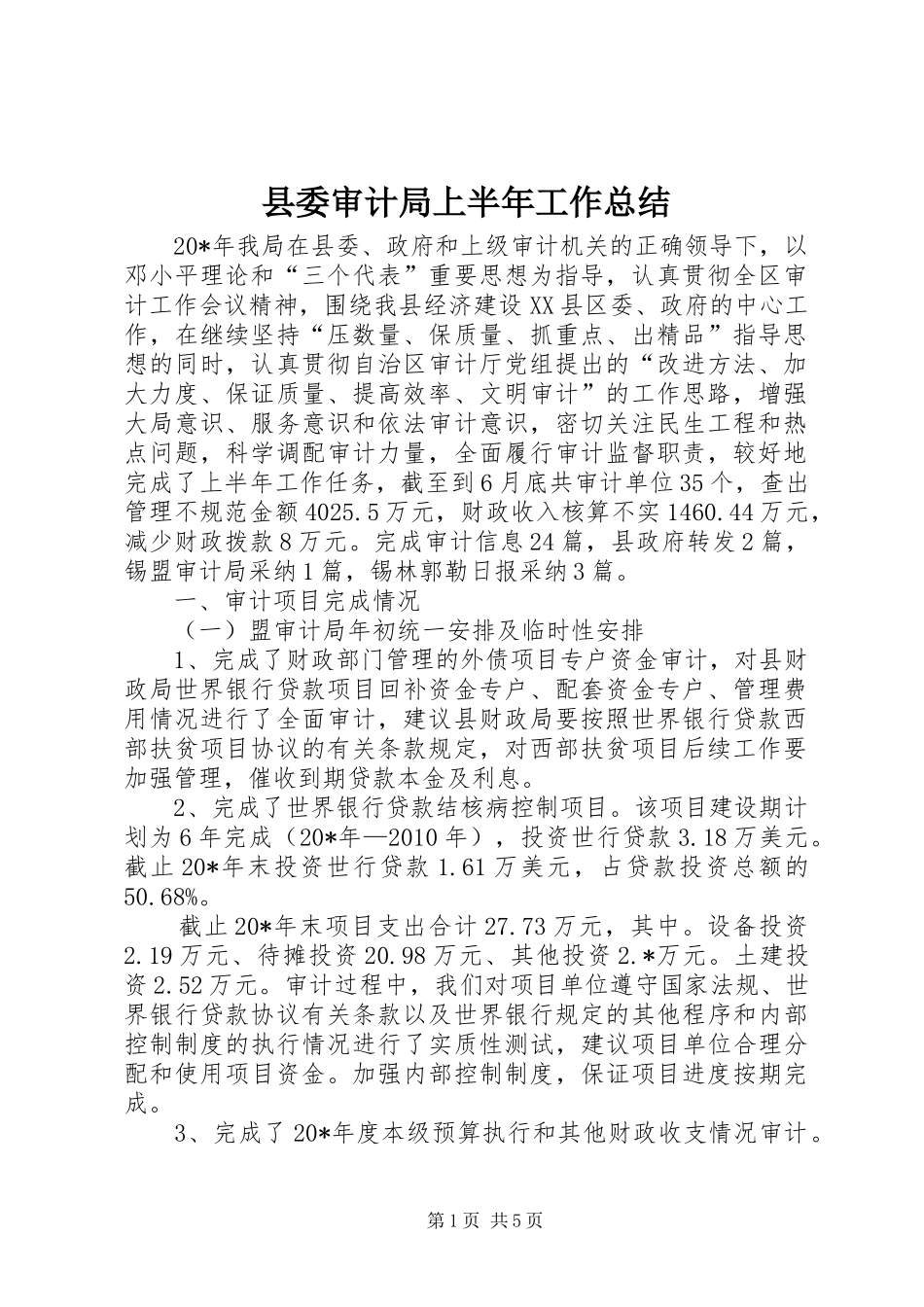 县委审计局上半年工作总结

20*年我局在县委、政府和上级审计机关的正确领导下，以邓小平理论和“三个代表”重要思想为指导，认真贯彻全区审计工作会议精神，围绕我县经济建设XX县区委、政府的中心工作，在继续坚持“压数量、保质量、抓重点、出精品”指导思想的同时，认真贯彻自治区审计厅党组提出的“改进方法、加大力度、保证质量、提高效率、文明审计”的工作思路，增强大局意识、服务意识和依法审计意识，密切关注民生工程和热点问题，科学调配审计力量，全面履行审计监督职责，较好地完成了上半年工作任务，截至到6月底共审计单位35个，查出管理不规范金额4025.5万元，财政收入核算不实1460.44万元，减少财政拨款8万元。完成审计信息24篇，县政府转发2篇，锡盟审计局采纳1篇，锡林郭勒日报采纳3篇。

一、审计项目完成情况

（一）盟审计局年初统一安排及临时性安排

1、完成了财政部门管理的外债项目专户资金审计，对县财政局世界银行贷款项目回补资金专户、配套资金专户、管理费用情况进行了全面审计，建议县财政局要按照世界银行贷款西部扶贫项目协议的有关条款规定，对西部扶贫项目后续工作要加强管理，催收到期贷款本金及利息。

2、完成了世界银行贷款结核病控制项目。该项目建设期计划为6年完成（20*年—2010年），投资世行贷款3.18万美元。截止20*年末投资世行贷款1.61万美元，占贷款投资总额的50.68%。

截止20*年末项目支出合计27.73万元，其中。设备投资2.19万元、待摊投资20.98万元、其他投资2.*万元。土建投资2.52万元。审计过程中，我们对项目单位遵守国家法规、世界银行贷款协议有关条款以及世界银行规定的其他程序和内部控制制度的执行情况进行了实质性测试，建议项目单位合理分配和使用项目资金。加强内部控制制度，保证项目进度按期完成。

3、完成了20*年度本级预算执行和其他财政收支情况审计。

第1页 共5页